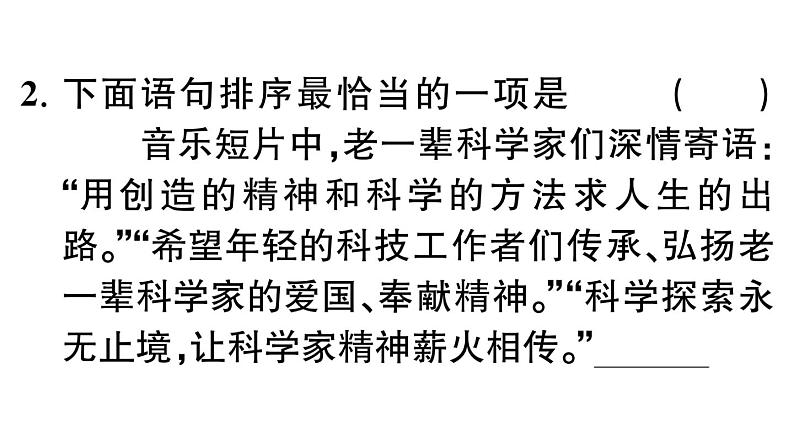 2. 下面语句排序最恰当的一项是　　（　　）

音乐短片中，老一辈科学家们深情寄语：“用创造的精神和科学的方法求人生的出路。”“希望年轻的科技工作者们传承、弘扬老一辈科学家的爱国、奉献精神。”“科学探索永无止境，让科学家精神薪火相传。”______